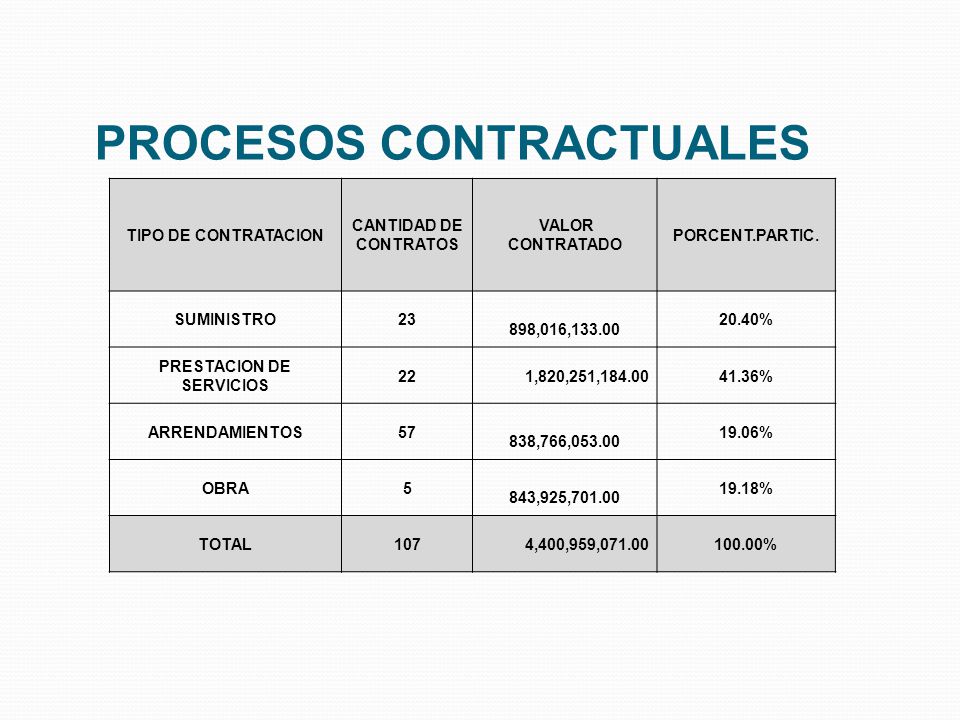 PROCESOS CONTRACTUALES

| TIPO DE CONTRATACION | CANTIDAD DE CONTRATOS | VALOR CONTRATADO | PORCENT.PARTIC. |
|---|---|---|---|
| SUMINISTRO | 23 | 898,016,133.00 | 20.40% |
| PRESTACION DE SERVICIOS | 22 | 1,820,251,184.00 | 41.36% |
| ARRENDAMIENTOS | 57 | 838,766,053.00 | 19.06% |
| OBRA | 5 | 843,925,701.00 | 19.18% |
| TOTAL | 107 | 4,400,959,071.00 | 100.00% |